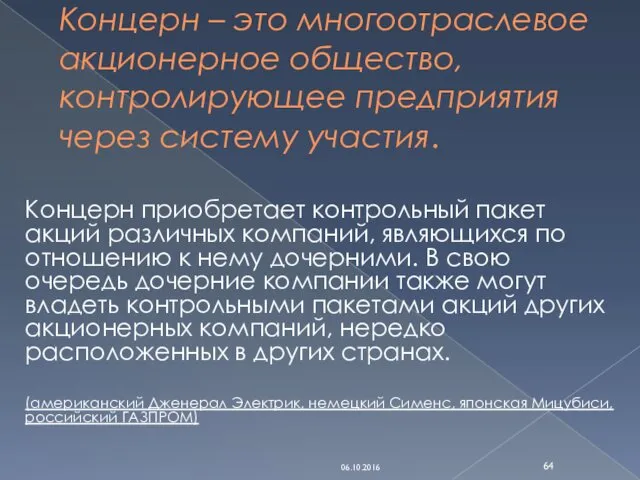 Концерн – это многоотраслевое акционерное общество, контролирующее предприятия через систему участия.

Концерн приобретает контрольный пакет акций различных компаний, являющихся по отношению к нему дочерними. В свою очередь дочерние компании также могут владеть контрольными пакетами акций других акционерных компаний, нередко расположенных в других странах.

(американский Дженерал Электрик, немецкий Сименс, японская Мицубиси, российский ГАЗПРОМ)

06.10.2016

64